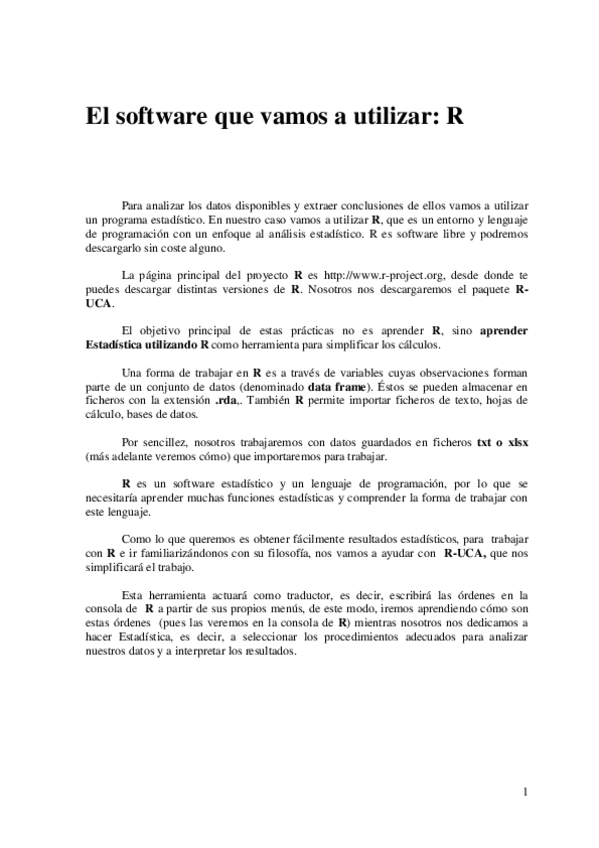 El software que vamos a utilizar: R

Para analizar los datos disponibles y extraer conclusiones de ellos vamos a utilizar un programa estadístico. En nuestro caso vamos a utilizar R, que es un entorno y lenguaje de programación con un enfoque al análisis estadístico. R es software libre y podremos descargarlo sin coste alguno.

La página principal del proyecto R es http://www.r-project.org, desde donde te puedes descargar distintas versiones de R. Nosotros nos descargaremos el paquete R-UCA.

El objetivo principal de estas prácticas no es aprender R, sino aprender Estadística utilizando R como herramienta para simplificar los cálculos.

Una forma de trabajar en R es a través de variables cuyas observaciones forman parte de un conjunto de datos (denominado data frame). Éstos se pueden almacenar en ficheros con la extensión .rda,. También R permite importar ficheros de texto, hojas de cálculo, bases de datos.

Por sencillez, nosotros trabajaremos con datos guardados en ficheros txt o xlsx (más adelante veremos cómo) que importaremos para trabajar.

R es un software estadístico y un lenguaje de programación, por lo que se necesitaría aprender muchas funciones estadísticas y comprender la forma de trabajar con este lenguaje.

Como lo que queremos es obtener fácilmente resultados estadísticos, para trabajar con R e ir familiarizándonos con su filosofía, nos vamos a ayudar con R-UCA, que nos simplificará el trabajo.

Esta herramienta actuará como traductor, es decir, escribirá las órdenes en la consola de R a partir de sus propios menús, de este modo, iremos aprendiendo cómo son estas órdenes (pues las veremos en la consola de R) mientras nosotros nos dedicamos a hacer Estadística, es decir, a seleccionar los procedimientos adecuados para analizar nuestros datos y a interpretar los resultados.

1